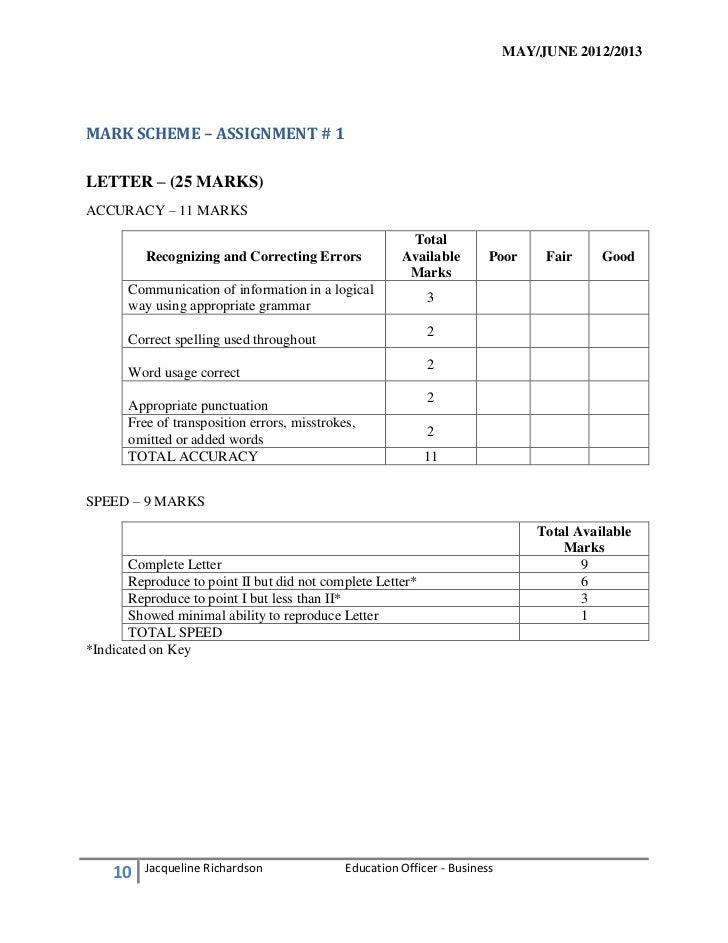 MAY/JUNE 2012/2013

MARK SCHEME – ASSIGNMENT # 1

LETTER – (25 MARKS)

ACCURACY – 11 MARKS

| Recognizing and Correcting Errors | Total Available Marks | Poor | Fair | Good |
|---|---|---|---|---|
| Communication of information in a logical way using appropriate grammar | 3 | | | |
| Correct spelling used throughout | 2 | | | |
| Word usage correct | 2 | | | |
| Appropriate punctuation | 2 | | | |
| Free of transposition errors, misstrokes, omitted or added words | 2 | | | |
| TOTAL ACCURACY | 11 | | | |

SPEED – 9 MARKS

| | Total Available Marks |
|---|---|
| Complete Letter | 9 |
| Reproduce to point II but did not complete Letter* | 6 |
| Reproduce to point I but less than II* | 3 |
| Showed minimal ability to reproduce Letter | 1 |
| TOTAL SPEED | |

*Indicated on Key

10 Jacqueline Richardson Education Officer - Business